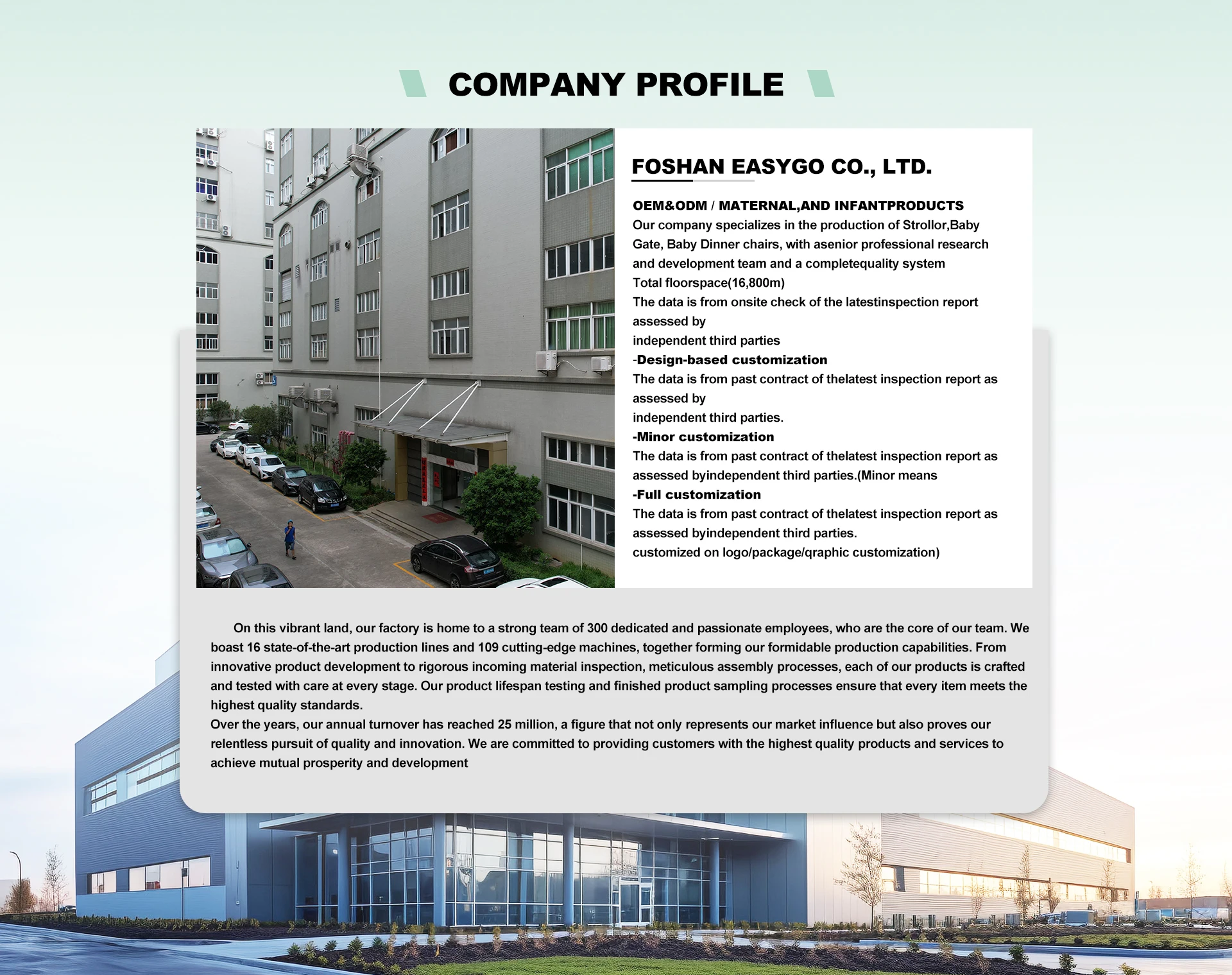 COMPANY PROFILE

FOSHAN EASYGO CO., LTD.

OEM&ODM / MATERNAL,AND INFANTPRODUCTS
Our company specializes in the production of Strollor,Baby Gate, Baby Dinner chairs, with asenior professional research and development team and a completequality system
Total floorspace(16,800m)
The data is from onsite check of the latestinspection report assessed by
independent third parties
-Design-based customization
The data is from past contract of thelatest inspection report as assessed by
independent third parties.
-Minor customization
The data is from past contract of thelatest inspection report as assessed byindependent third parties.(Minor means
-Full customization
The data is from past contract of thelatest inspection report as assessed byindependent third parties.
customized on logo/package/qraphic customization)

On this vibrant land, our factory is home to a strong team of 300 dedicated and passionate employees, who are the core of our team. We boast 16 state-of-the-art production lines and 109 cutting-edge machines, together forming our formidable production capabilities. From innovative product development to rigorous incoming material inspection, meticulous assembly processes, each of our products is crafted and tested with care at every stage. Our product lifespan testing and finished product sampling processes ensure that every item meets the highest quality standards.
Over the years, our annual turnover has reached 25 million, a figure that not only represents our market influence but also proves our relentless pursuit of quality and innovation. We are committed to providing customers with the highest quality products and services to achieve mutual prosperity and development